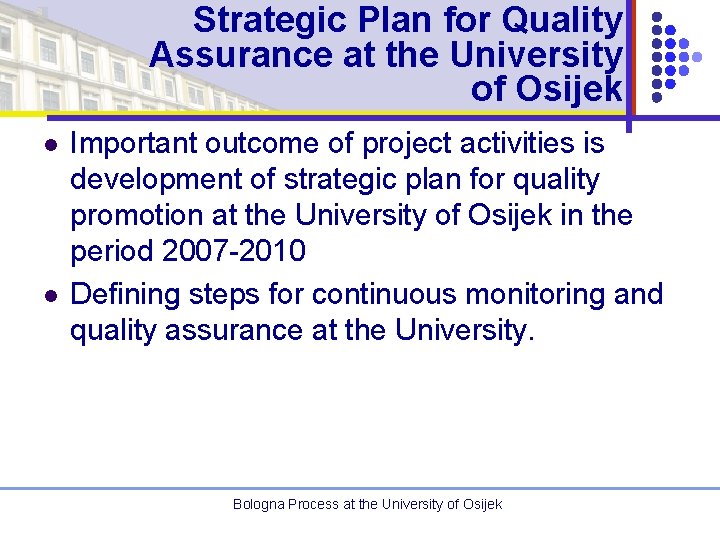 Strategic Plan for Quality Assurance at the University of Osijek

• Important outcome of project activities is development of strategic plan for quality promotion at the University of Osijek in the period 2007-2010

• Defining steps for continuous monitoring and quality assurance at the University.

Bologna Process at the University of Osijek